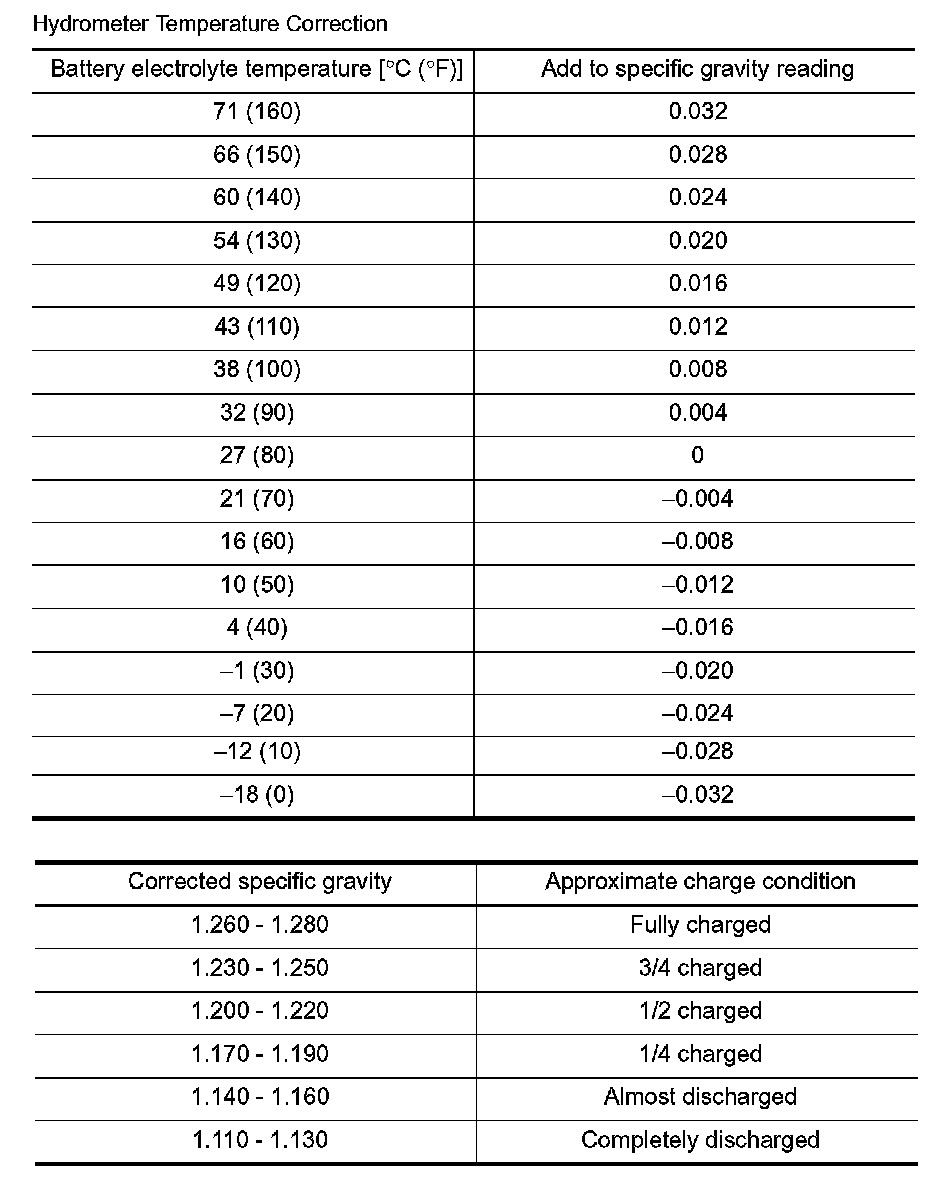 Hydrometer Temperature Correction

| Battery electrolyte temperature [°C (°F)] | Add to specific gravity reading |
|---|---|
| 71 (160) | 0.032 |
| 66 (150) | 0.028 |
| 60 (140) | 0.024 |
| 54 (130) | 0.020 |
| 49 (120) | 0.016 |
| 43 (110) | 0.012 |
| 38 (100) | 0.008 |
| 32 (90) | 0.004 |
| 27 (80) | 0 |
| 21 (70) | –0.004 |
| 16 (60) | –0.008 |
| 10 (50) | –0.012 |
| 4 (40) | –0.016 |
| –1 (30) | –0.020 |
| –7 (20) | –0.024 |
| –12 (10) | –0.028 |
| –18 (0) | –0.032 |

| Corrected specific gravity | Approximate charge condition |
|---|---|
| 1.260 - 1.280 | Fully charged |
| 1.230 - 1.250 | 3/4 charged |
| 1.200 - 1.220 | 1/2 charged |
| 1.170 - 1.190 | 1/4 charged |
| 1.140 - 1.160 | Almost discharged |
| 1.110 - 1.130 | Completely discharged |